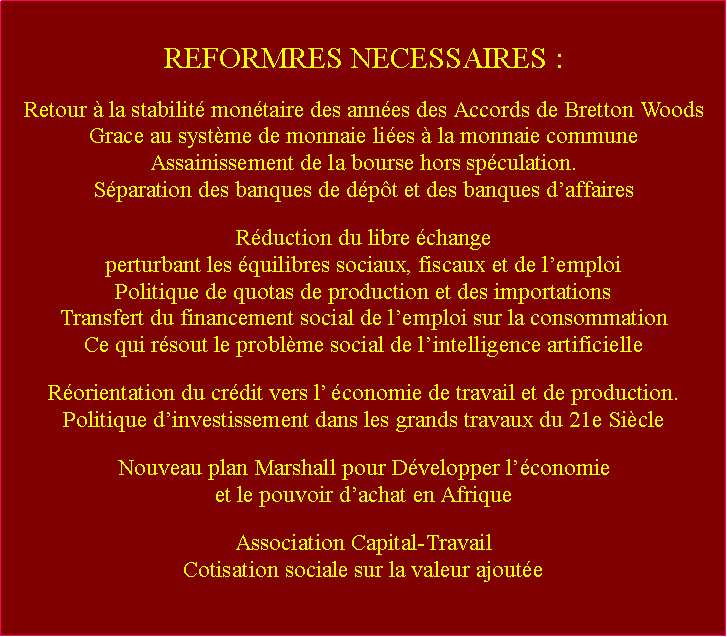 REFORMRES NECESSAIRES :

Retour à la stabilité monétaire des années des Accords de Bretton Woods
Grace au système de monnaie liées à la monnaie commune
Assainissement de la bourse hors spéculation.
Séparation des banques de dépôt et des banques d’affaires

Réduction du libre échange
perturbant les équilibres sociaux, fiscaux et de l’emploi
Politique de quotas de production et des importations
Transfert du financement social de l’emploi sur la consommation
Ce qui résout le problème social de l’intelligence artificielle

Réorientation du crédit vers l’ économie de travail et de production.
Politique d’investissement dans les grands travaux du 21e Siècle

Nouveau plan Marshall pour Développer l’économie
et le pouvoir d’achat en Afrique

Association Capital-Travail
Cotisation sociale sur la valeur ajoutée